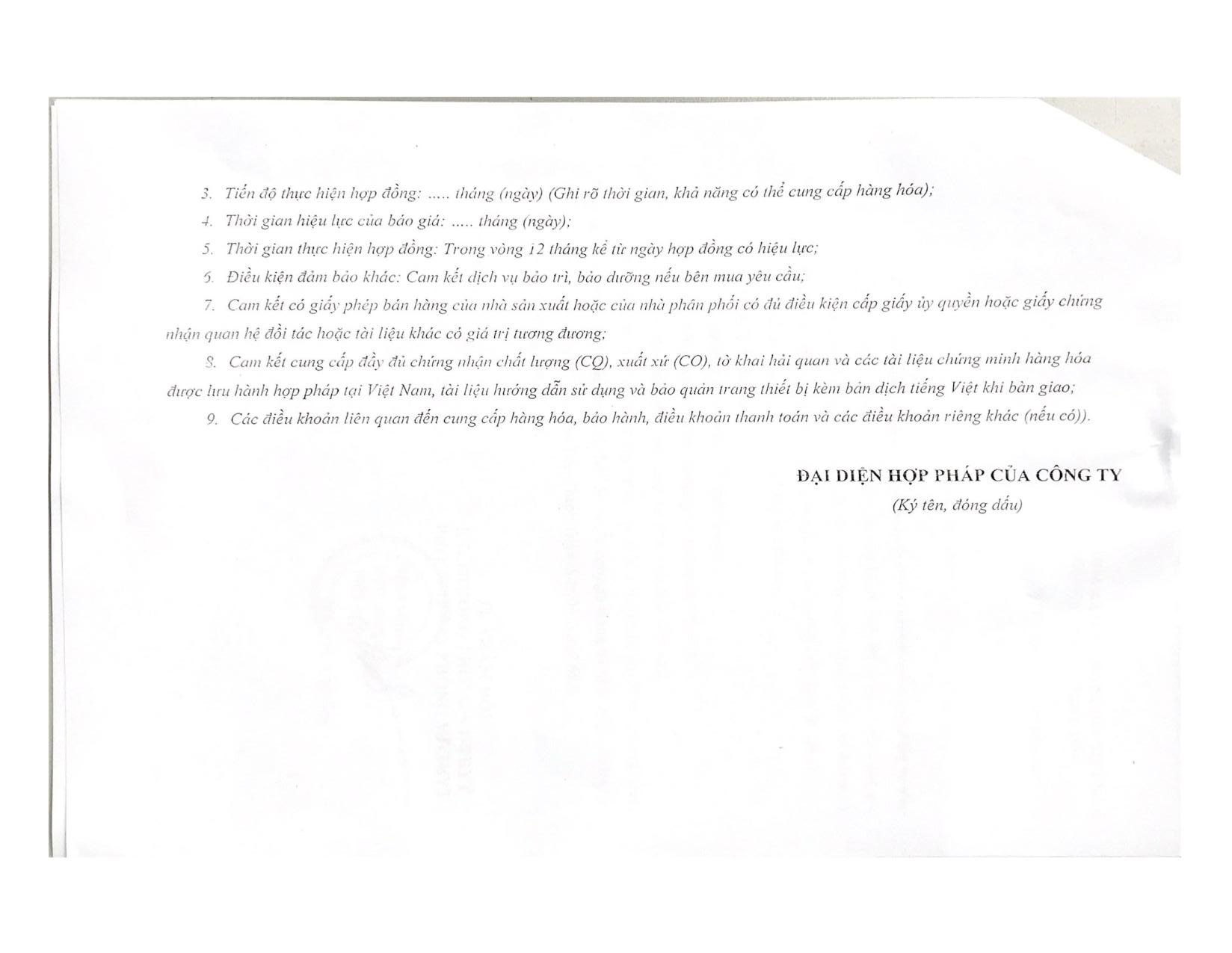 3. Tiến độ thực hiện hợp đồng: ..... tháng (ngày) (Ghi rõ thời gian, khả năng có thể cung cấp hàng hóa);

4. Thời gian hiệu lực của báo giá: ..... tháng (ngày);

5. Thời gian thực hiện hợp đồng: Trong vòng 12 tháng kể từ ngày hợp đồng có hiệu lực;

6. Điều kiện đảm bảo khác: Cam kết dịch vụ bảo trì, bảo dưỡng nếu bên mua yêu cầu;

7. Cam kết có giấy phép bán hàng của nhà sản xuất hoặc của nhà phân phối có đủ điều kiện cấp giấy ủy quyền hoặc giấy chứng nhận quan hệ đối tác hoặc tài liệu khác có giá trị tương đương;

8. Cam kết cung cấp đầy đủ chứng nhận chất lượng (CQ), xuất xứ (CO), tờ khai hải quan và các tài liệu chứng minh hàng hóa được lưu hành hợp pháp tại Việt Nam, tài liệu hướng dẫn sử dụng và bảo quản trang thiết bị kèm bản dịch tiếng Việt khi bàn giao;

9. Các điều khoản liên quan đến cung cấp hàng hóa, bảo hành, điều khoản thanh toán và các điều khoản riêng khác (nếu có)).

ĐẠI DIỆN HỢP PHÁP CỦA CÔNG TY
(Ký tên, đóng dấu)